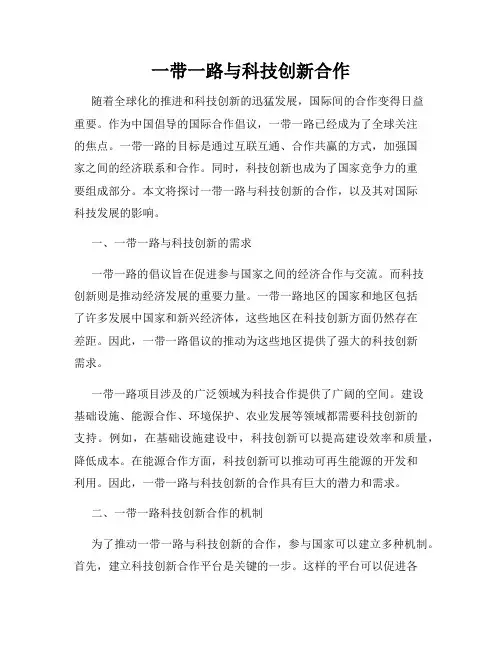 一带一路与科技创新合作

随着全球化的推进和科技创新的迅猛发展，国际间的合作变得日益重要。作为中国倡导的国际合作倡议，一带一路已经成为了全球关注的焦点。一带一路的目标是通过互联互通、合作共赢的方式，加强国家之间的经济联系和合作。同时，科技创新也成为了国家竞争力的重要组成部分。本文将探讨一带一路与科技创新的合作，以及其对国际科技发展的影响。

一、一带一路与科技创新的需求

一带一路的倡议旨在促进参与国家之间的经济合作与交流。而科技创新则是推动经济发展的重要力量。一带一路地区的国家和地区包括了许多发展中国家和新兴经济体，这些地区在科技创新方面仍然存在差距。因此，一带一路倡议的推动为这些地区提供了强大的科技创新需求。

一带一路项目涉及的广泛领域为科技合作提供了广阔的空间。建设基础设施、能源合作、环境保护、农业发展等领域都需要科技创新的支持。例如，在基础设施建设中，科技创新可以提高建设效率和质量，降低成本。在能源合作方面，科技创新可以推动可再生能源的开发和利用。因此，一带一路与科技创新的合作具有巨大的潜力和需求。

二、一带一路科技创新合作的机制

为了推动一带一路与科技创新的合作，参与国家可以建立多种机制。首先，建立科技创新合作平台是关键的一步。这样的平台可以促进各